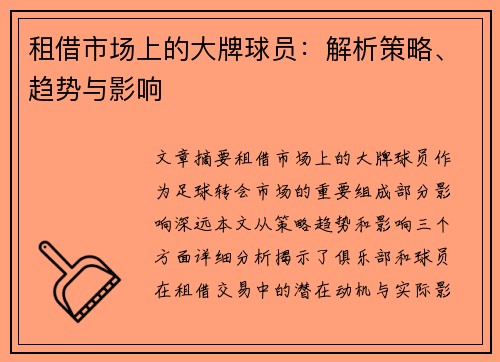 租借市场上的大牌球员：解析策略、趋势与影响

文章摘要租借市场上的大牌球员作为足球转会市场的重要组成部分影响深远本文从策略趋势和影响三个方面详细分析揭示了俱乐部和球员在租借交易中的潜在动机与实际影